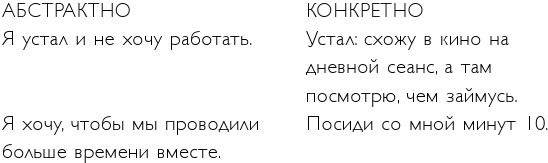 | АБСТРАКТНО | КОНКРЕТНО |
|---|---|
| Я устал и не хочу работать. | Устал: схожу в кино на дневной сеанс, а там посмотрю, чем займусь. |
| Я хочу, чтобы мы проводили больше времени вместе. | Посиди со мной минут 10. |